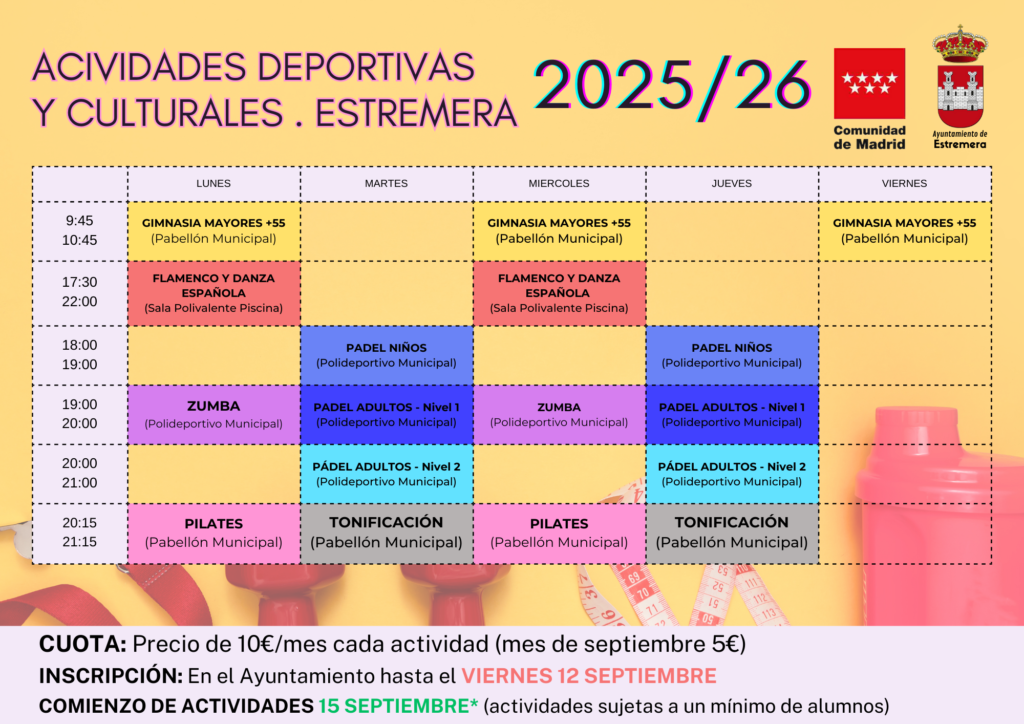 ACIVIDADES DEPORTIVAS Y CULTURALES . ESTREMERA

2025/26

Comunidad de Madrid

Ayuntamiento de Estremera

| | LUNES | MARTES | MIERCOLES | JUEVES | VIERNES |
|---|---|---|---|---|---|
| 9:45 10:45 | GIMNASIA MAYORES +55 (Pabellón Municipal) | | GIMNASIA MAYORES +55 (Pabellón Municipal) | | GIMNASIA MAYORES +55 (Pabellón Municipal) |
| 17:30 22:00 | FLAMENCO Y DANZA ESPAÑOLA (Sala Polivalente Piscina) | | FLAMENCO Y DANZA ESPAÑOLA (Sala Polivalente Piscina) | | |
| 18:00 19:00 | | PADEL NIÑOS (Polideportivo Municipal) | | PADEL NIÑOS (Polideportivo Municipal) | |
| 19:00 20:00 | ZUMBA (Polideportivo Municipal) | PADEL ADULTOS - Nivel 1 (Polideportivo Municipal) | ZUMBA (Polideportivo Municipal) | PADEL ADULTOS - Nivel 1 (Polideportivo Municipal) | |
| 20:00 21:00 | | PÁDEL ADULTOS - Nivel 2 (Polideportivo Municipal) | | PÁDEL ADULTOS - Nivel 2 (Polideportivo Municipal) | |
| 20:15 21:15 | PILATES (Pabellón Municipal) | TONIFICACIÓN (Pabellón Municipal) | PILATES (Pabellón Municipal) | TONIFICACIÓN (Pabellón Municipal) | |

CUOTA: Precio de 10€/mes cada actividad (mes de septiembre 5€)
INSCRIPCIÓN: En el Ayuntamiento hasta el VIERNES 12 SEPTIEMBRE
COMIENZO DE ACTIVIDADES 15 SEPTIEMBRE* (actividades sujetas a un mínimo de alumnos)